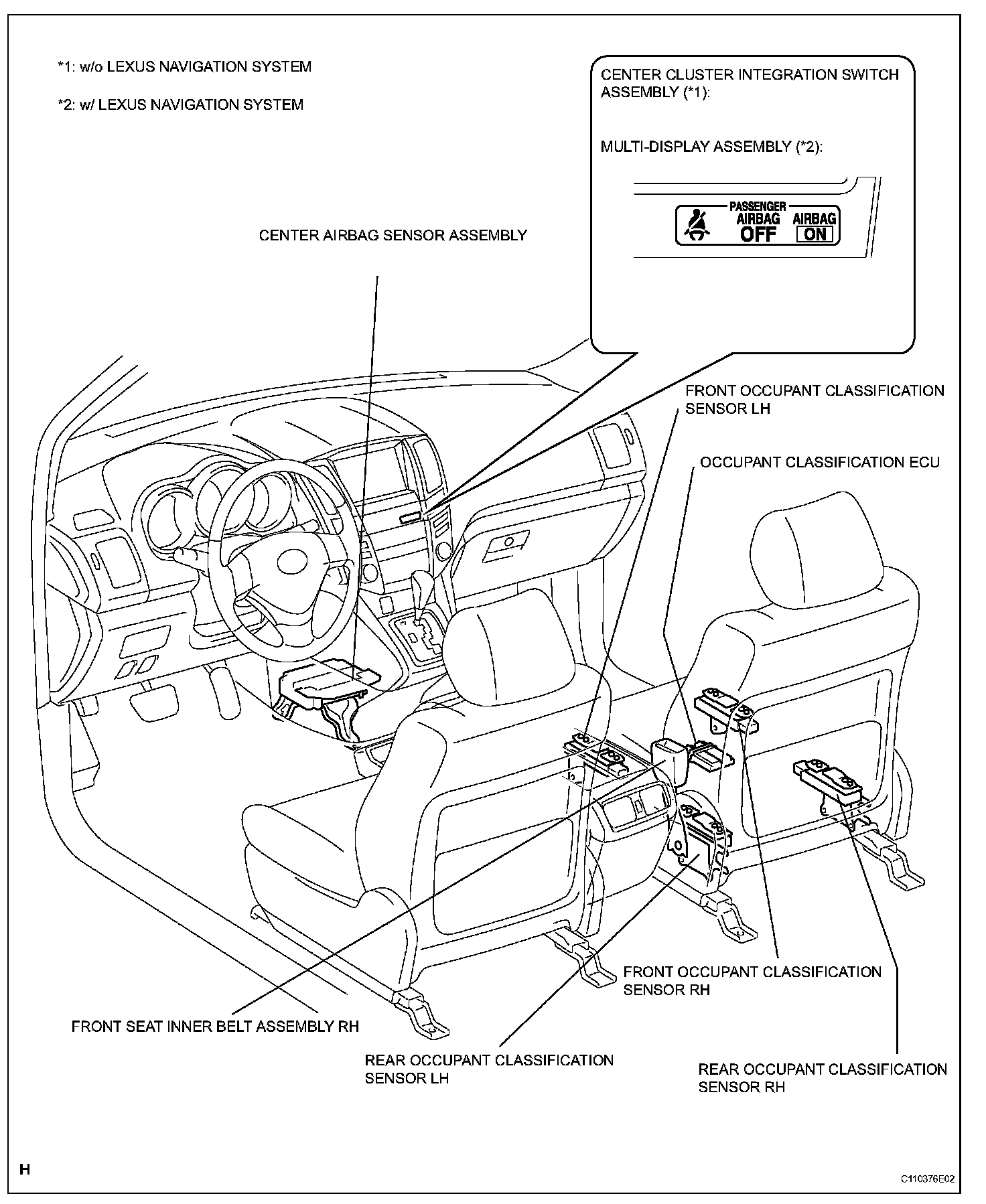 *1: w/o LEXUS NAVIGATION SYSTEM

*2: w/ LEXUS NAVIGATION SYSTEM

CENTER CLUSTER INTEGRATION SWITCH ASSEMBLY (*1):

MULTI-DISPLAY ASSEMBLY (*2):

PASSENGER
AIRBAG
OFF
AIRBAG
ON

CENTER AIRBAG SENSOR ASSEMBLY

FRONT OCCUPANT CLASSIFICATION SENSOR LH

OCCUPANT CLASSIFICATION ECU

FRONT OCCUPANT CLASSIFICATION SENSOR RH

FRONT SEAT INNER BELT ASSEMBLY RH

REAR OCCUPANT CLASSIFICATION SENSOR LH

REAR OCCUPANT CLASSIFICATION SENSOR RH

H

C110376E02